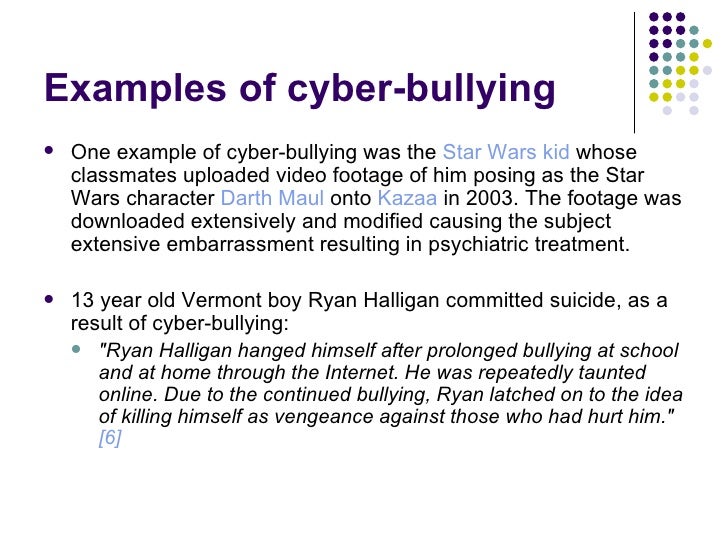 Examples of cyber-bullying

• One example of cyber-bullying was the Star Wars kid whose classmates uploaded video footage of him posing as the Star Wars character Darth Maul onto Kazaa in 2003. The footage was downloaded extensively and modified causing the subject extensive embarrassment resulting in psychiatric treatment.

• 13 year old Vermont boy Ryan Halligan committed suicide, as a result of cyber-bullying:

• "Ryan Halligan hanged himself after prolonged bullying at school and at home through the Internet. He was repeatedly taunted online. Due to the continued bullying, Ryan latched on to the idea of killing himself as vengeance against those who had hurt him." [6]